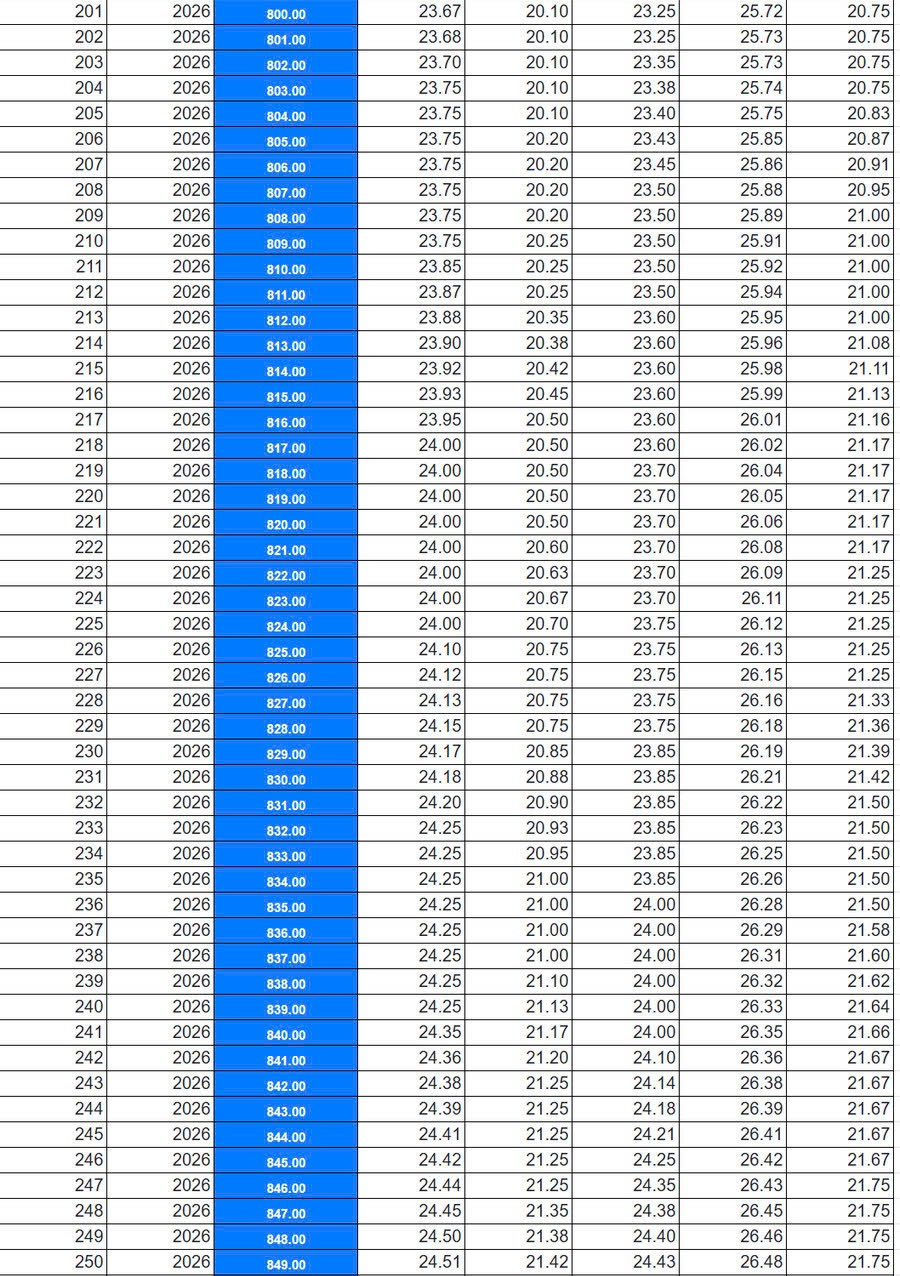 | 201 | 2026 | 800.00 | 23.67 | 20.10 | 23.25 | 25.72 | 20.75 |
|---|---|---|---|---|---|---|---|
| 202 | 2026 | 801.00 | 23.68 | 20.10 | 23.25 | 25.73 | 20.75 |
| 203 | 2026 | 802.00 | 23.70 | 20.10 | 23.35 | 25.73 | 20.75 |
| 204 | 2026 | 803.00 | 23.75 | 20.10 | 23.38 | 25.74 | 20.75 |
| 205 | 2026 | 804.00 | 23.75 | 20.10 | 23.40 | 25.75 | 20.83 |
| 206 | 2026 | 805.00 | 23.75 | 20.20 | 23.43 | 25.85 | 20.87 |
| 207 | 2026 | 806.00 | 23.75 | 20.20 | 23.45 | 25.86 | 20.91 |
| 208 | 2026 | 807.00 | 23.75 | 20.20 | 23.50 | 25.88 | 20.95 |
| 209 | 2026 | 808.00 | 23.75 | 20.20 | 23.50 | 25.89 | 21.00 |
| 210 | 2026 | 809.00 | 23.75 | 20.25 | 23.50 | 25.91 | 21.00 |
| 211 | 2026 | 810.00 | 23.85 | 20.25 | 23.50 | 25.92 | 21.00 |
| 212 | 2026 | 811.00 | 23.87 | 20.25 | 23.50 | 25.94 | 21.00 |
| 213 | 2026 | 812.00 | 23.88 | 20.35 | 23.60 | 25.95 | 21.00 |
| 214 | 2026 | 813.00 | 23.90 | 20.38 | 23.60 | 25.96 | 21.08 |
| 215 | 2026 | 814.00 | 23.92 | 20.42 | 23.60 | 25.98 | 21.11 |
| 216 | 2026 | 815.00 | 23.93 | 20.45 | 23.60 | 25.99 | 21.13 |
| 217 | 2026 | 816.00 | 23.95 | 20.50 | 23.60 | 26.01 | 21.16 |
| 218 | 2026 | 817.00 | 24.00 | 20.50 | 23.60 | 26.02 | 21.17 |
| 219 | 2026 | 818.00 | 24.00 | 20.50 | 23.70 | 26.04 | 21.17 |
| 220 | 2026 | 819.00 | 24.00 | 20.50 | 23.70 | 26.05 | 21.17 |
| 221 | 2026 | 820.00 | 24.00 | 20.50 | 23.70 | 26.06 | 21.17 |
| 222 | 2026 | 821.00 | 24.00 | 20.60 | 23.70 | 26.08 | 21.17 |
| 223 | 2026 | 822.00 | 24.00 | 20.63 | 23.70 | 26.09 | 21.25 |
| 224 | 2026 | 823.00 | 24.00 | 20.67 | 23.70 | 26.11 | 21.25 |
| 225 | 2026 | 824.00 | 24.00 | 20.70 | 23.75 | 26.12 | 21.25 |
| 226 | 2026 | 825.00 | 24.10 | 20.75 | 23.75 | 26.13 | 21.25 |
| 227 | 2026 | 826.00 | 24.12 | 20.75 | 23.75 | 26.15 | 21.25 |
| 228 | 2026 | 827.00 | 24.13 | 20.75 | 23.75 | 26.16 | 21.33 |
| 229 | 2026 | 828.00 | 24.15 | 20.75 | 23.75 | 26.18 | 21.36 |
| 230 | 2026 | 829.00 | 24.17 | 20.85 | 23.85 | 26.19 | 21.39 |
| 231 | 2026 | 830.00 | 24.18 | 20.88 | 23.85 | 26.21 | 21.42 |
| 232 | 2026 | 831.00 | 24.20 | 20.90 | 23.85 | 26.22 | 21.50 |
| 233 | 2026 | 832.00 | 24.25 | 20.93 | 23.85 | 26.23 | 21.50 |
| 234 | 2026 | 833.00 | 24.25 | 20.95 | 23.85 | 26.25 | 21.50 |
| 235 | 2026 | 834.00 | 24.25 | 21.00 | 23.85 | 26.26 | 21.50 |
| 236 | 2026 | 835.00 | 24.25 | 21.00 | 24.00 | 26.28 | 21.50 |
| 237 | 2026 | 836.00 | 24.25 | 21.00 | 24.00 | 26.29 | 21.58 |
| 238 | 2026 | 837.00 | 24.25 | 21.00 | 24.00 | 26.31 | 21.60 |
| 239 | 2026 | 838.00 | 24.25 | 21.10 | 24.00 | 26.32 | 21.62 |
| 240 | 2026 | 839.00 | 24.25 | 21.13 | 24.00 | 26.33 | 21.64 |
| 241 | 2026 | 840.00 | 24.35 | 21.17 | 24.00 | 26.35 | 21.66 |
| 242 | 2026 | 841.00 | 24.36 | 21.20 | 24.10 | 26.36 | 21.67 |
| 243 | 2026 | 842.00 | 24.38 | 21.25 | 24.14 | 26.38 | 21.67 |
| 244 | 2026 | 843.00 | 24.39 | 21.25 | 24.18 | 26.39 | 21.67 |
| 245 | 2026 | 844.00 | 24.41 | 21.25 | 24.21 | 26.41 | 21.67 |
| 246 | 2026 | 845.00 | 24.42 | 21.25 | 24.25 | 26.42 | 21.67 |
| 247 | 2026 | 846.00 | 24.44 | 21.25 | 24.35 | 26.43 | 21.75 |
| 248 | 2026 | 847.00 | 24.45 | 21.35 | 24.38 | 26.45 | 21.75 |
| 249 | 2026 | 848.00 | 24.50 | 21.38 | 24.40 | 26.46 | 21.75 |
| 250 | 2026 | 849.00 | 24.51 | 21.42 | 24.43 | 26.48 | 21.75 |